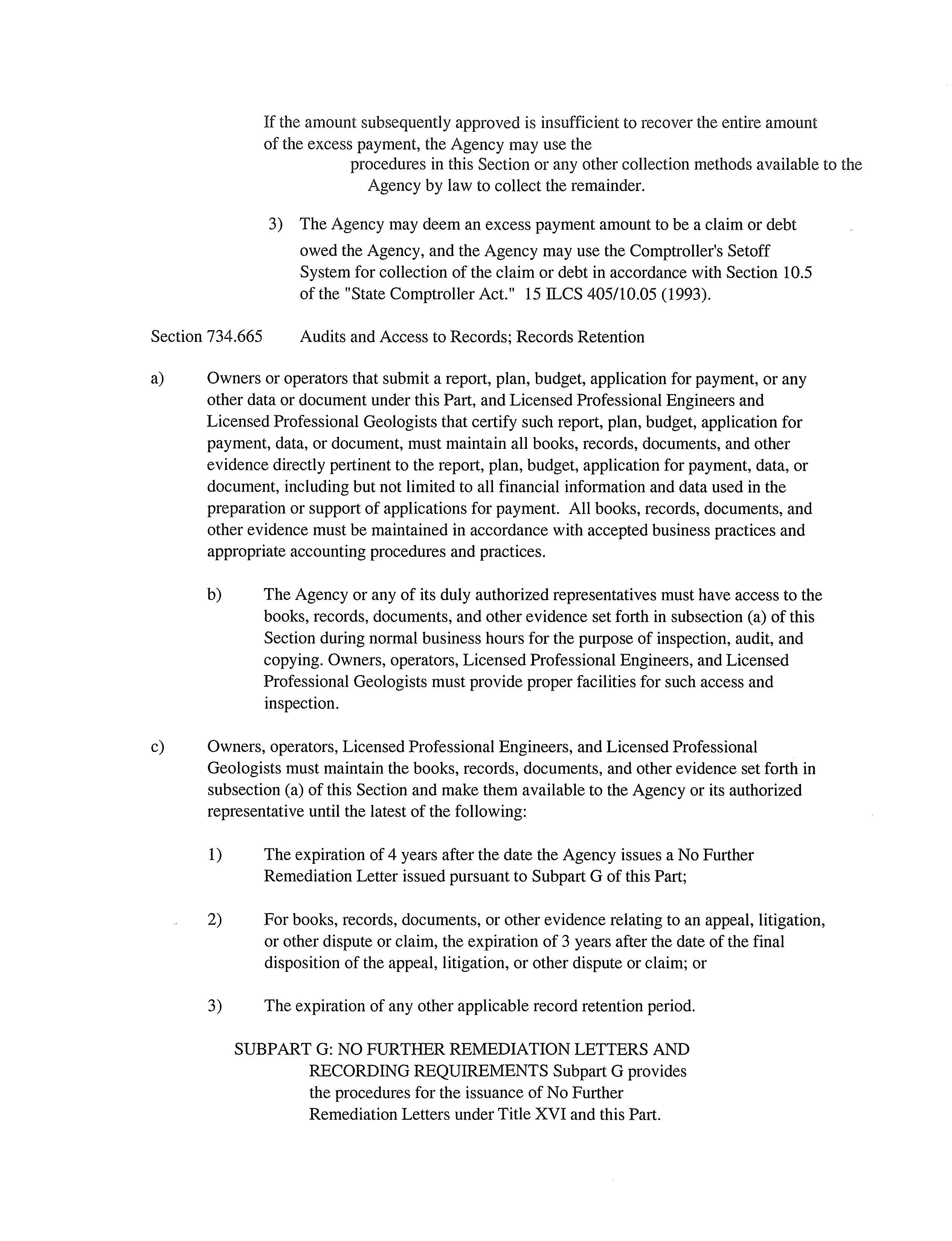 If the amount subsequently approved is insufficient to recover the entire amount of the excess payment, the Agency may use the procedures in this Section or any other collection methods available to the Agency by law to collect the remainder.

3) The Agency may deem an excess payment amount to be a claim or debt owed the Agency, and the Agency may use the Comptroller's Setoff System for collection of the claim or debt in accordance with Section 10.5 of the "State Comptroller Act." 15 ILCS 405/10.05 (1993).

Section 734.665 Audits and Access to Records; Records Retention

a) Owners or operators that submit a report, plan, budget, application for payment, or any other data or document under this Part, and Licensed Professional Engineers and Licensed Professional Geologists that certify such report, plan, budget, application for payment, data, or document, must maintain all books, records, documents, and other evidence directly pertinent to the report, plan, budget, application for payment, data, or document, including but not limited to all financial information and data used in the preparation or support of applications for payment. All books, records, documents, and other evidence must be maintained in accordance with accepted business practices and appropriate accounting procedures and practices.

b) The Agency or any of its duly authorized representatives must have access to the books, records, documents, and other evidence set forth in subsection (a) of this Section during normal business hours for the purpose of inspection, audit, and copying. Owners, operators, Licensed Professional Engineers, and Licensed Professional Geologists must provide proper facilities for such access and inspection.

c) Owners, operators, Licensed Professional Engineers, and Licensed Professional Geologists must maintain the books, records, documents, and other evidence set forth in subsection (a) of this Section and make them available to the Agency or its authorized representative until the latest of the following:

1) The expiration of 4 years after the date the Agency issues a No Further Remediation Letter issued pursuant to Subpart G of this Part;

2) For books, records, documents, or other evidence relating to an appeal, litigation, or other dispute or claim, the expiration of 3 years after the date of the final disposition of the appeal, litigation, or other dispute or claim; or

3) The expiration of any other applicable record retention period.

SUBPART G: NO FURTHER REMEDIATION LETTERS AND RECORDING REQUIREMENTS Subpart G provides the procedures for the issuance of No Further Remediation Letters under Title XVI and this Part.